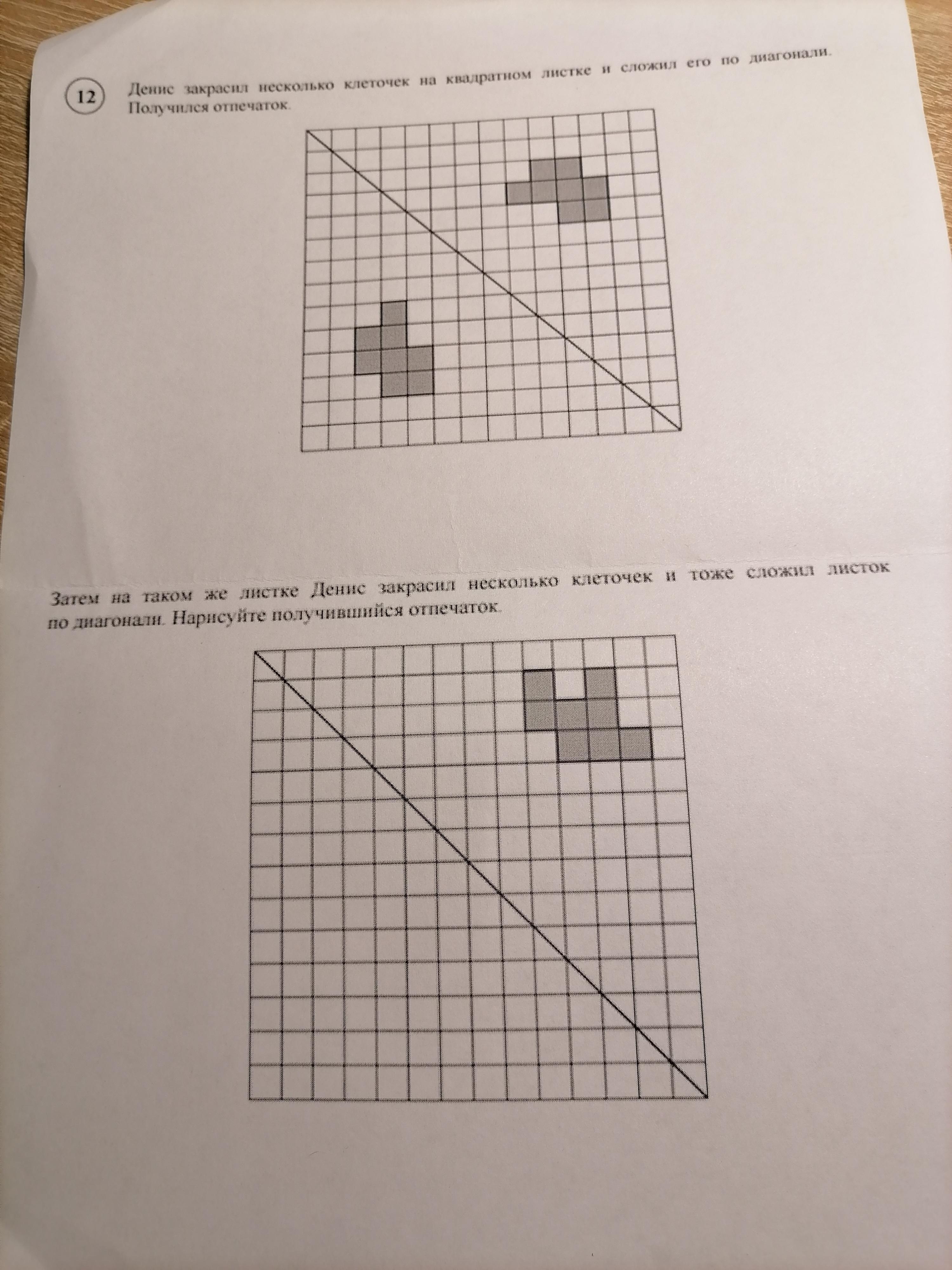 12

Денис закрасил несколько клеточек на квадратном листке и сложил его по диагонали. Получился отпечаток.

Затем на таком же листке Денис закрасил несколько клеточек и тоже сложил листок по диагонали. Нарисуйте получившийся отпечаток.